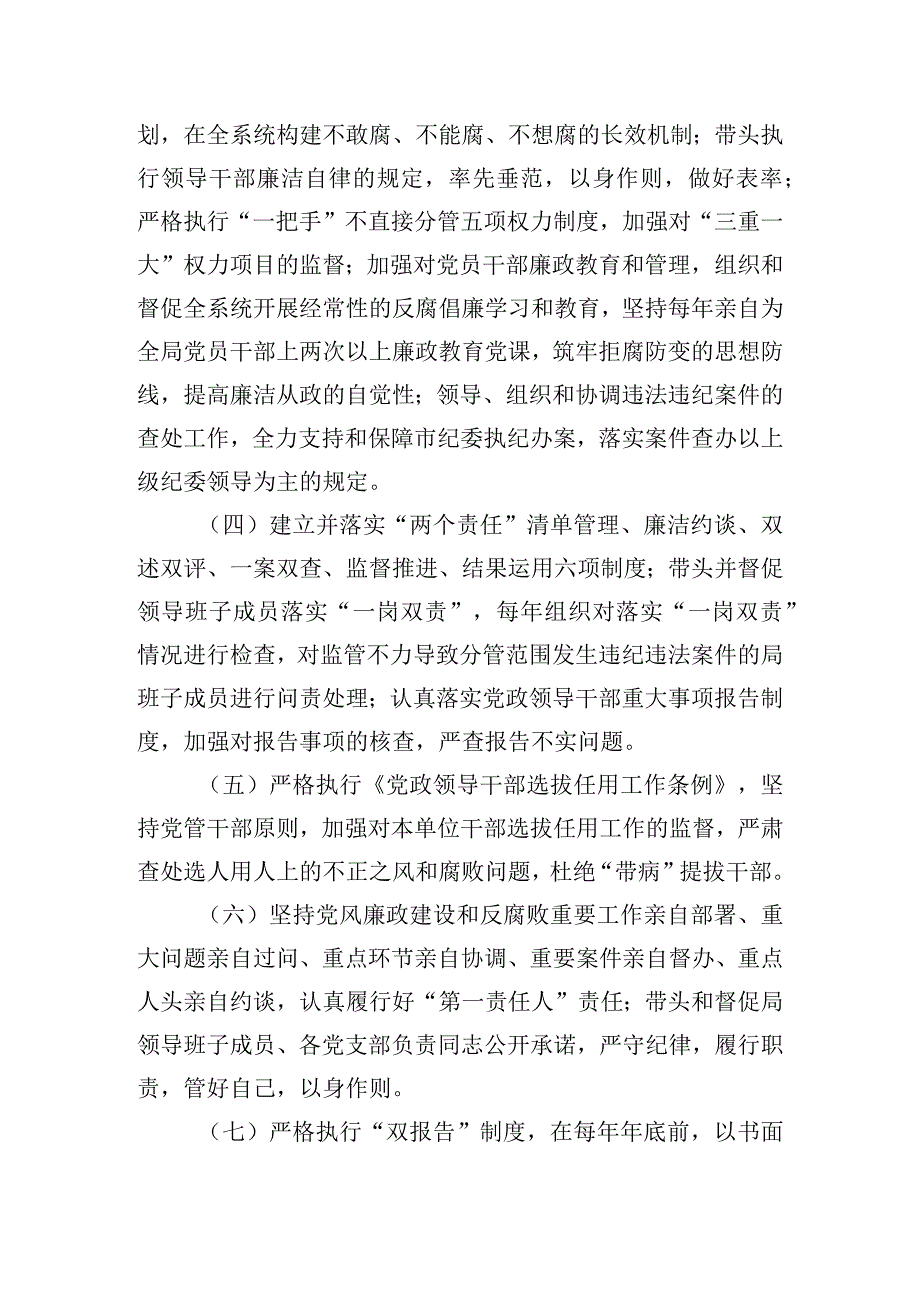 划，在全系统构建不敢腐、不能腐、不想腐的长效机制；带头执行领导干部廉洁自律的规定，率先垂范，以身作则，做好表率；严格执行“一把手”不直接分管五项权力制度，加强对“三重一大”权力项目的监督；加强对党员干部廉政教育和管理，组织和督促全系统开展经常性的反腐倡廉学习和教育，坚持每年亲自为全局党员干部上两次以上廉政教育党课，筑牢拒腐防变的思想防线，提高廉洁从政的自觉性；领导、组织和协调违法违纪案件的查处工作，全力支持和保障市纪委执纪办案，落实案件查办以上级纪委领导为主的规定。

（四）建立并落实“两个责任”清单管理、廉洁约谈、双述双评、一案双查、监督推进、结果运用六项制度；带头并督促领导班子成员落实“一岗双责”，每年组织对落实“一岗双责”情况进行检查，对监管不力导致分管范围发生违纪违法案件的局班子成员进行问责处理；认真落实党政领导干部重大事项报告制度，加强对报告事项的核查，严查报告不实问题。

（五）严格执行《党政领导干部选拔任用工作条例》，坚持党管干部原则，加强对本单位干部选拔任用工作的监督，严肃查处选人用人上的不正之风和腐败问题，杜绝“带病”提拔干部。

（六）坚持党风廉政建设和反腐败重要工作亲自部署、重大问题亲自过问、重点环节亲自协调、重要案件亲自督办、重点人头亲自约谈，认真履行好“第一责任人”责任；带头和督促局领导班子成员、各党支部负责同志公开承诺，严守纪律，履行职责，管好自己，以身作则。

（七）严格执行“双报告”制度，在每年年底前，以书面